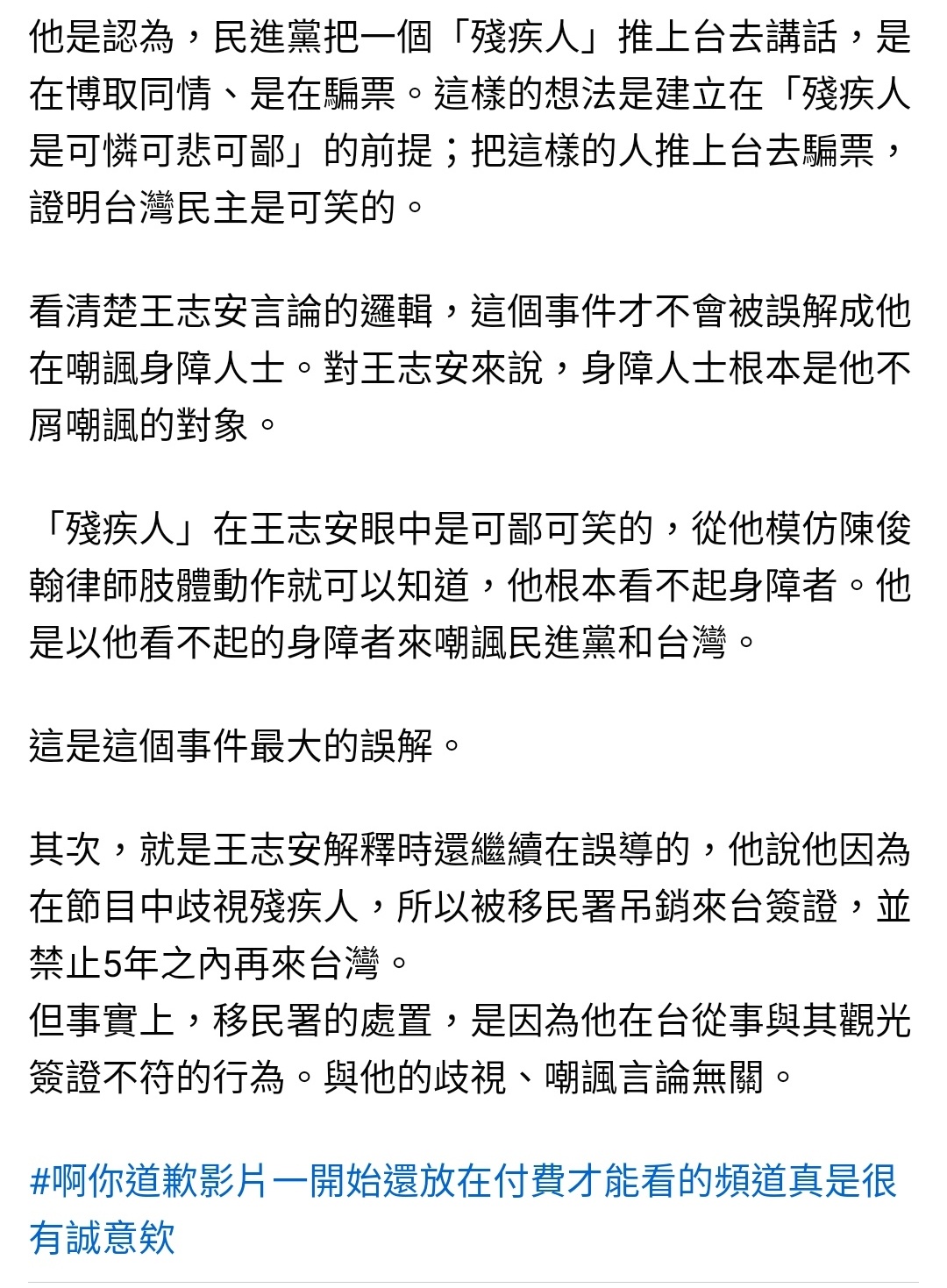 他是認為，民進黨把一個「殘疾人」推上台去講話，是在博取同情、是在騙票。這樣的想法是建立在「殘疾人是可憐可悲可鄙」的前提；把這樣的人推上台去騙票，證明台灣民主是可笑的。

看清楚王志安言論的邏輯，這個事件才不會被誤解成他在嘲諷身障人士。對王志安來說，身障人士根本是他不屑嘲諷的對象。

「殘疾人」在王志安眼中是可鄙可笑的，從他模仿陳俊翰律師肢體動作就可以知道，他根本看不起身障者。他是以他看不起的身障者來嘲諷民進黨和台灣。

這是這個事件最大的誤解。

其次，就是王志安解釋時還繼續在誤導的，他說他因為在節目中歧視殘疾人，所以被移民署吊銷來台簽證，並禁止5年之內再來台灣。
但事實上，移民署的處置，是因為他在台從事與其觀光簽證不符的行為。與他的歧視、嘲諷言論無關。

#啊你道歉影片一開始還放在付費才能看的頻道真是很有誠意欸